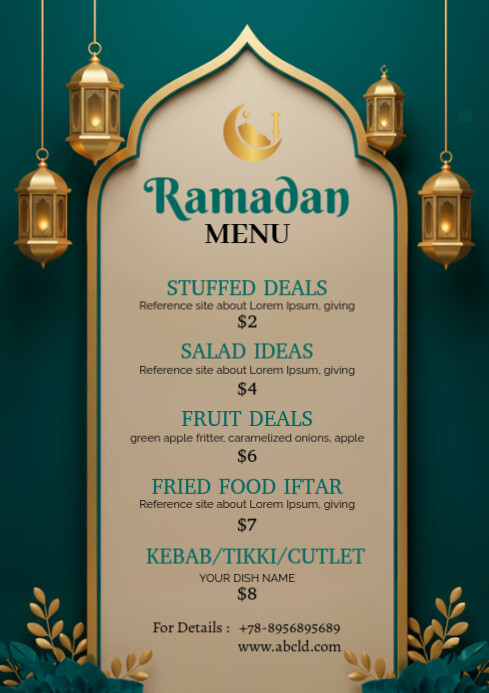 Ramadan
MENU

STUFFED DEALS
Reference site about Lorem Ipsum, giving
$2

SALAD IDEAS
Reference site about Lorem Ipsum, giving
$4

FRUIT DEALS
green apple fritter, caramelized onions, apple
$6

FRIED FOOD IFTAR
Reference site about Lorem Ipsum, giving
$7

KEBAB/TIKKI/CUTLET
YOUR DISH NAME
$8

For Details : +78-8956895689
www.abcld.com